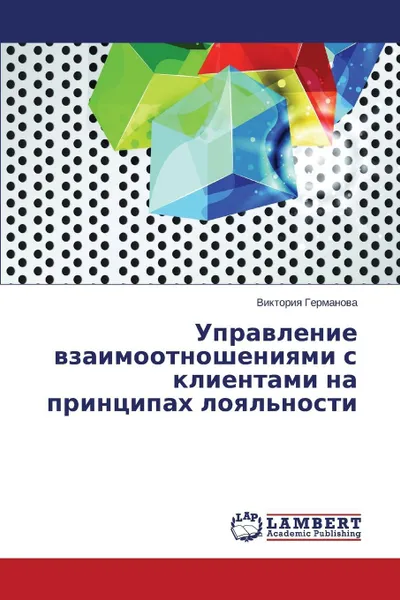 Виктория Германова

Управление взаимоотношениями с клиентами на принципах лояльности

LAP LAMBERT Academic Publishing